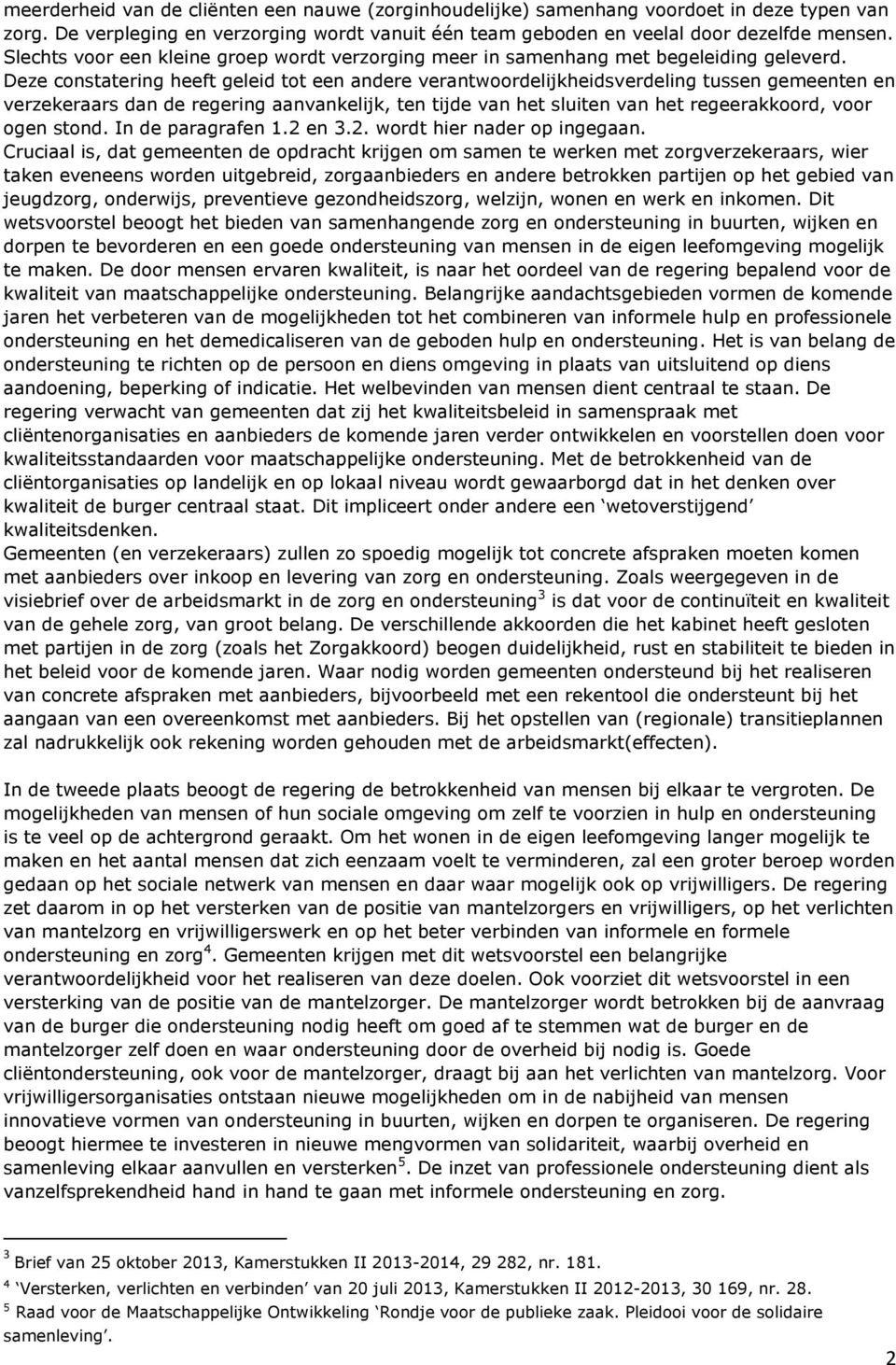 meerderheid van de cliënten een nauwe (zorginhoudelijke) samenhang voordoet in deze typen van zorg. De verpleging en verzorging wordt vanuit één team geboden en veelal door dezelfde mensen. Slechts voor een kleine groep wordt verzorging meer in samenhang met begeleiding geleverd. Deze constatering heeft geleid tot een andere verantwoordelijkheidsverdeling tussen gemeenten en verzekeraars dan de regering aanvankelijk, ten tijde van het sluiten van het regeerakkoord, voor ogen stond. In de paragrafen 1.2 en 3.2. wordt hier nader op ingegaan.
Cruciaal is, dat gemeenten de opdracht krijgen om samen te werken met zorgverzekeraars, wier taken eveneens worden uitgebreid, zorgaanbieders en andere betrokken partijen op het gebied van jeugdzorg, onderwijs, preventieve gezondheidszorg, welzijn, wonen en werk en inkomen. Dit wetsvoorstel beoogt het bieden van samenhangende zorg en ondersteuning in buurten, wijken en dorpen te bevorderen en een goede ondersteuning van mensen in de eigen leefomgeving mogelijk te maken. De door mensen ervaren kwaliteit, is naar het oordeel van de regering bepalend voor de kwaliteit van maatschappelijke ondersteuning. Belangrijke aandachtsgebieden vormen de komende jaren het verbeteren van de mogelijkheden tot het combineren van informele hulp en professionele ondersteuning en het demedicaliseren van de geboden hulp en ondersteuning. Het is van belang de ondersteuning te richten op de persoon en diens omgeving in plaats van uitsluitend op diens aandoening, beperking of indicatie. Het welbevinden van mensen dient centraal te staan. De regering verwacht van gemeenten dat zij het kwaliteitsbeleid in samenspraak met cliëntenorganisaties en aanbieders de komende jaren verder ontwikkelen en voorstellen doen voor kwaliteitsstandaarden voor maatschappelijke ondersteuning. Met de betrokkenheid van de cliëntorganisaties op landelijk en op lokaal niveau wordt gewaarborgd dat in het denken over kwaliteit de burger centraal staat. Dit impliceert onder andere een ‘wetoverstijgend’ kwaliteitsdenken.
Gemeenten (en verzekeraars) zullen zo spoedig mogelijk tot concrete afspraken moeten komen met aanbieders over inkoop en levering van zorg en ondersteuning. Zoals weergegeven in de visiebrief over de arbeidsmarkt in de zorg en ondersteuning$^3$ is dat voor de continuïteit en kwaliteit van de gehele zorg, van groot belang. De verschillende akkoorden die het kabinet heeft gesloten met partijen in de zorg (zoals het Zorgakkoord) beogen duidelijkheid, rust en stabiliteit te bieden in het beleid voor de komende jaren. Waar nodig worden gemeenten ondersteund bij het realiseren van concrete afspraken met aanbieders, bijvoorbeeld met een rekentool die ondersteunt bij het aangaan van een overeenkomst met aanbieders. Bij het opstellen van (regionale) transitieplannen zal nadrukkelijk ook rekening worden gehouden met de arbeidsmarkt(effecten).

In de tweede plaats beoogt de regering de betrokkenheid van mensen bij elkaar te vergroten. De mogelijkheden van mensen of hun sociale omgeving om zelf te voorzien in hulp en ondersteuning is te veel op de achtergrond geraakt. Om het wonen in de eigen leefomgeving langer mogelijk te maken en het aantal mensen dat zich eenzaam voelt te verminderen, zal een groter beroep worden gedaan op het sociale netwerk van mensen en daar waar mogelijk ook op vrijwilligers. De regering zet daarom in op het versterken van de positie van mantelzorgers en vrijwilligers, op het verlichten van mantelzorg en vrijwilligerswerk en op het beter verbinden van informele en formele ondersteuning en zorg$^4$. Gemeenten krijgen met dit wetsvoorstel een belangrijke verantwoordelijkheid voor het realiseren van deze doelen. Ook voorziet dit wetsvoorstel in een versterking van de positie van de mantelzorger. De mantelzorger wordt betrokken bij de aanvraag van de burger die ondersteuning nodig heeft om goed af te stemmen wat de burger en de mantelzorger zelf doen en waar ondersteuning door de overheid bij nodig is. Goede cliëntondersteuning, ook voor de mantelzorger, draagt bij aan het verlichten van mantelzorg. Voor vrijwilligersorganisaties ontstaan nieuwe mogelijkheden om in de nabijheid van mensen innovatieve vormen van ondersteuning in buurten, wijken en dorpen te organiseren. De regering beoogt hiermee te investeren in nieuwe mengvormen van solidariteit, waarbij overheid en samenleving elkaar aanvullen en versterken$^5$. De inzet van professionele ondersteuning dient als vanzelfsprekendheid hand in hand te gaan met informele ondersteuning en zorg.

$^3$ Brief van 25 oktober 2013, Kamerstukken II 2013-2014, 29 282, nr. 181.
$^4$ ‘Versterken, verlichten en verbinden’ van 20 juli 2013, Kamerstukken II 2012-2013, 30 169, nr. 28.
$^5$ Raad voor de Maatschappelijke Ontwikkeling ‘Rondje voor de publieke zaak. Pleidooi voor de solidaire samenleving’.

2